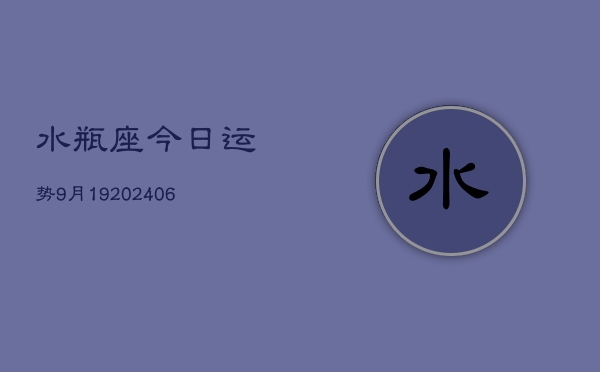 水瓶座今日运

势9月19202406

水